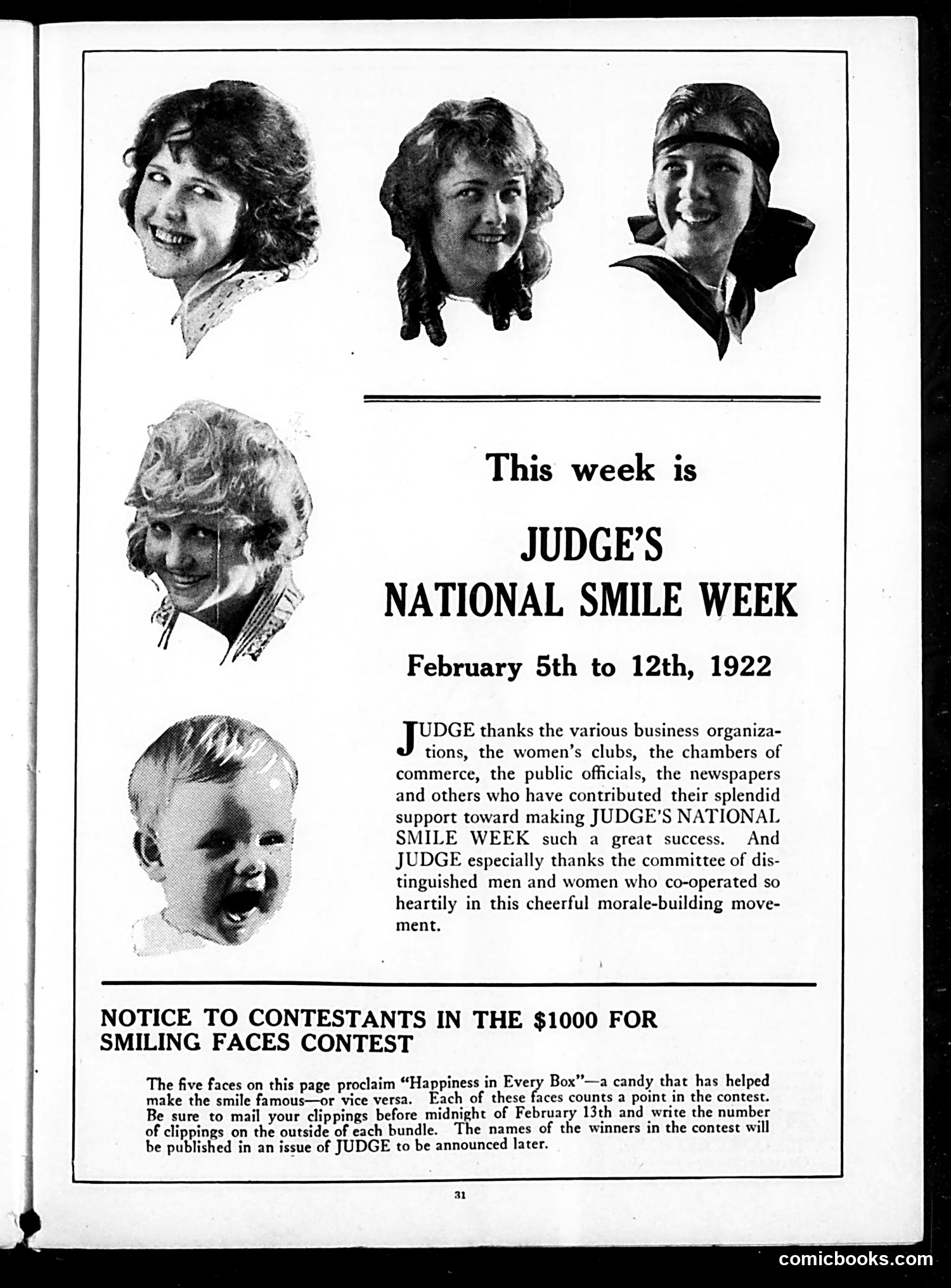 This week is

JUDGE'S
NATIONAL SMILE WEEK

February 5th to 12th, 1922

JUDGE thanks the various business organizations, the women's clubs, the chambers of commerce, the public officials, the newspapers and others who have contributed their splendid support toward making JUDGE'S NATIONAL SMILE WEEK such a great success. And JUDGE especially thanks the committee of distinguished men and women who co-operated so heartily in this cheerful morale-building movement.

NOTICE TO CONTESTANTS IN THE $1000 FOR SMILING FACES CONTEST

The five faces on this page proclaim "Happiness in Every Box"—a candy that has helped make the smile famous—or vice versa. Each of these faces counts a point in the contest. Be sure to mail your clippings before midnight of February 13th and write the number of clippings on the outside of each bundle. The names of the winners in the contest will be published in an issue of JUDGE to be announced later.

31

comicbooks.com